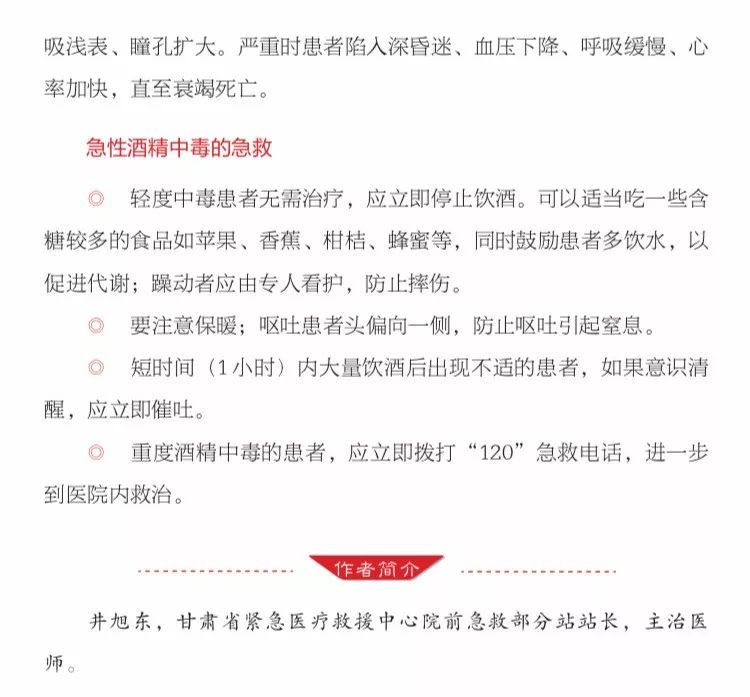 吸浅表、瞳孔扩大。严重时患者陷入深昏迷、血压下降、呼吸缓慢、心率加快，直至衰竭死亡。

急性酒精中毒的急救

◎ 轻度中毒患者无需治疗，应立即停止饮酒。可以适当吃一些含糖较多的食品如苹果、香蕉、柑桔、蜂蜜等，同时鼓励患者多饮水，以促进代谢；躁动者应由专人看护，防止摔伤。

◎ 要注意保暖；呕吐患者头偏向一侧，防止呕吐引起窒息。

◎ 短时间（1小时）内大量饮酒后出现不适的患者，如果意识清醒，应立即催吐。

◎ 重度酒精中毒的患者，应立即拨打“120”急救电话，进一步到医院内救治。

作者简介

井旭东，甘肃省紧急医疗救援中心院前急救部分站站长，主治医师。